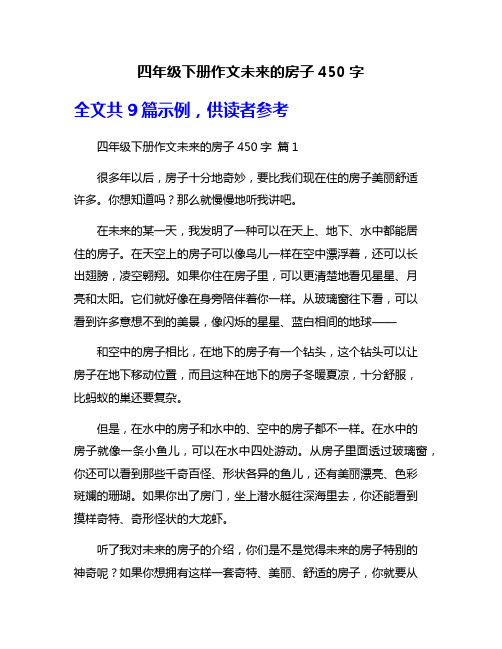 四年级下册作文未来的房子 450 字

全文共 9 篇示例，供读者参考

四年级下册作文未来的房子 450 字 篇 1

很多年以后，房子十分地奇妙，要比我们现在住的房子美丽舒适许多。你想知道吗？那么就慢慢地听我讲吧。

在未来的某一天，我发明了一种可以在天上、地下、水中都能居住的房子。在天空上的房子可以像鸟儿一样在空中漂浮着，还可以长出翅膀，凌空翱翔。如果你住在房子里，可以更清楚地看见星星、月亮和太阳。它们就好像在身旁陪伴着你一样。从玻璃窗往下看，可以看到许多意想不到的美景，像闪烁的星星、蓝白相间的地球——

和空中的房子相比，在地下的房子有一个钻头，这个钻头可以让房子在地下移动位置，而且这种在地下的房子冬暖夏凉，十分舒服，比蚂蚁的巢还要复杂。

但是，在水中的房子和水中的、空中的房子都不一样。在水中的房子就像一条小鱼儿，可以在水中四处游动。从房子里面透过玻璃窗，你还可以看到那些千奇百怪、形状各异的鱼儿，还有美丽漂亮、色彩斑斓的珊瑚。如果你出了房门，坐上潜水艇往深海里去，你还能看到摸样奇特、奇形怪状的大龙虾。

听了我对未来的房子的介绍，你们是不是觉得未来的房子特别的神奇呢？如果你想拥有这样一套奇特、美丽、舒适的房子，你就要从